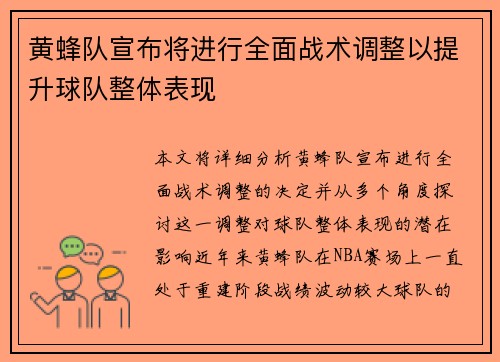 黄蜂队宣布将进行全面战术调整以提升球队整体表现

本文将详细分析黄蜂队宣布进行全面战术调整的决定并从多个角度探讨这一调整对球队整体表现的潜在影响近年来黄蜂队在NBA赛场上一直处于重建阶段战绩波动较大球队的